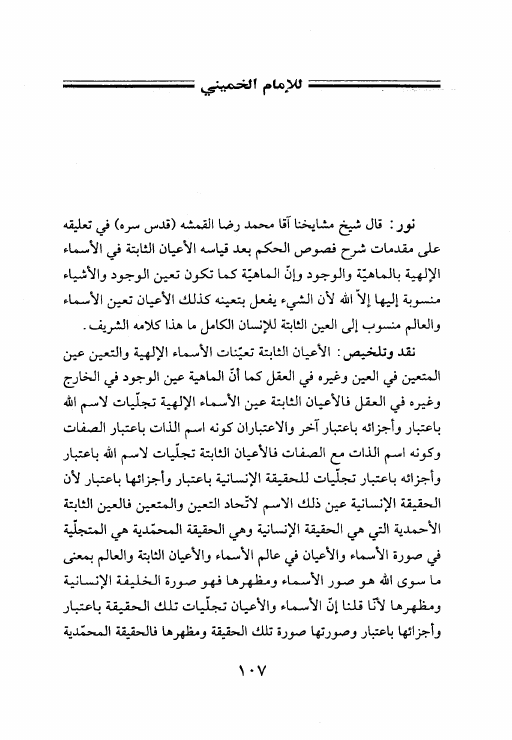 للإمام الخميني

نور: قال شيخ مشايخنا آقا محمد رضا القمشه (قدس سره) في تعليقه على مقدمات شرح فصوص الحكم بعد قياسه الأعيان الثابتة في الأسماء الإلهية بالماهيّة والوجود وإنّ الماهيّة كما تكون تعين الوجود والأشياء منسوبة إليها إلاّ الله لأن الشيء يفعل بتعينه كذلك الأعيان تعين الأسماء والعالم منسوب إلى العين الثابتة للإنسان الكامل ما هذا كلامه الشريف.

نقد وتلخيص: الأعيان الثابتة تعيّنات الأسماء الإلهية والتعين عين المتعين في العين وغيره في العقل كما أنّ الماهية عين الوجود في الخارج وغيره في العقل فالأعيان الثابتة عين الأسماء الإلهية تجلّيات لاسم الله باعتبار وأجزائه باعتبار آخر والاعتباران كونه اسم الذات باعتبار الصفات وكونه اسم الذات مع الصفات فالأعيان الثابتة تجلّيات لاسم الله باعتبار وأجزائه باعتبار تجلّيات للحقيقة الإنسانية باعتبار وأجزائها باعتبار لأن الحقيقة الإنسانية عين ذلك الاسم لاتّحاد التعين والمتعين فالعين الثابتة الأحمدية التي هي الحقيقة الإنسانية وهي الحقيقة المحمّدية هي المتجلّية في صورة الأسماء والأعيان في عالم الأسماء والأعيان الثابتة والعالم بمعنى ما سوى الله هو صور الأسماء ومظهرها فهو صورة الخليفة الإنسانية ومظهرها لأنّا قلنا إنّ الأسماء والأعيان تجلّيات تلك الحقيقة باعتبار وأجزائها باعتبار وصورتها صورة تلك الحقيقة ومظهرها فالحقيقة المحمّدية

١٠٧